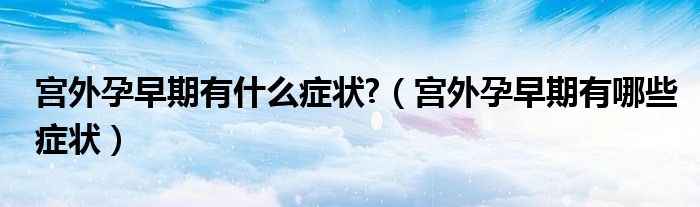 宫外孕早期有什么症状?（宫外孕早期有哪些症状）